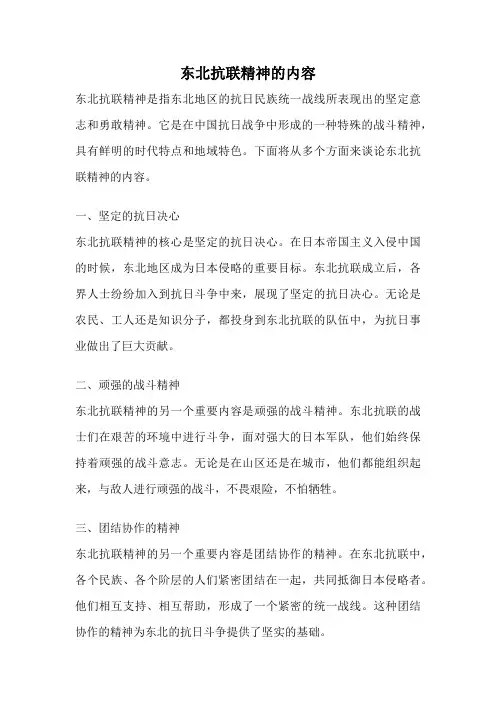 东北抗联精神的内容

东北抗联精神是指东北地区的抗日民族统一战线所表现出的坚定意志和勇敢精神。它是在中国抗日战争中形成的一种特殊的战斗精神，具有鲜明的时代特点和地域特色。下面将从多个方面来谈论东北抗联精神的内容。

一、坚定的抗日决心

东北抗联精神的核心是坚定的抗日决心。在日本帝国主义入侵中国的时候，东北地区成为日本侵略的重要目标。东北抗联成立后，各界人士纷纷加入到抗日斗争中来，展现了坚定的抗日决心。无论是农民、工人还是知识分子，都投身到东北抗联的队伍中，为抗日事业做出了巨大贡献。

二、顽强的战斗精神

东北抗联精神的另一个重要内容是顽强的战斗精神。东北抗联的战士们在艰苦的环境中进行斗争，面对强大的日本军队，他们始终保持着顽强的战斗意志。无论是在山区还是在城市，他们都能组织起来，与敌人进行顽强的战斗，不畏艰险，不怕牺牲。

三、团结协作的精神

东北抗联精神的另一个重要内容是团结协作的精神。在东北抗联中，各个民族、各个阶层的人们紧密团结在一起，共同抵御日本侵略者。他们相互支持、相互帮助，形成了一个紧密的统一战线。这种团结协作的精神为东北的抗日斗争提供了坚实的基础。